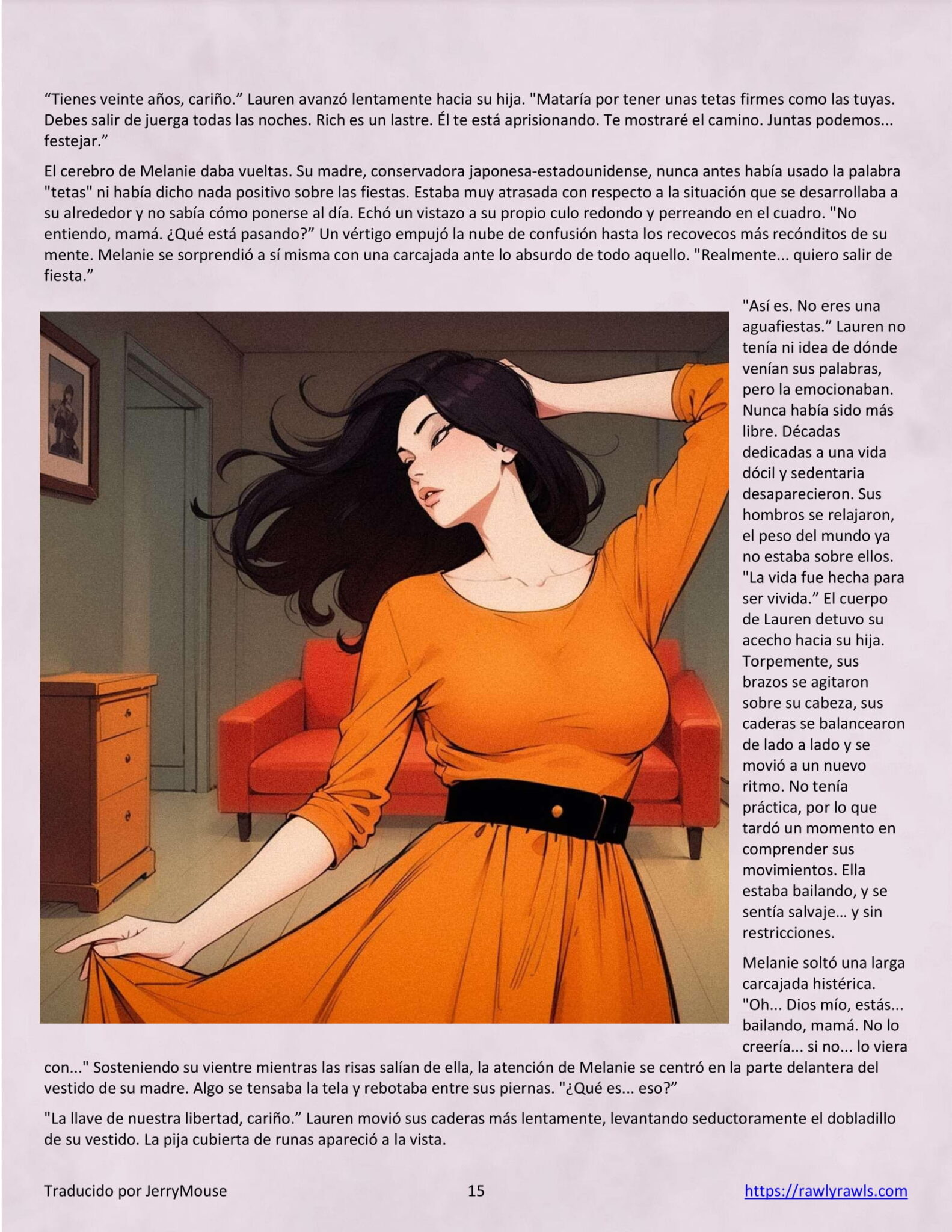 “Tienes veinte años, cariño.” Lauren avanzó lentamente hacia su hija. "Mataría por tener unas tetas firmes como las tuyas. Debes salir de juerga todas las noches. Rich es un lastre. Él te está aprisionando. Te mostraré el camino. Juntas podemos... festejar.”

El cerebro de Melanie daba vueltas. Su madre, conservadora japonesa-estadounidense, nunca antes había usado la palabra "tetas" ni había dicho nada positivo sobre las fiestas. Estaba muy atrasada con respecto a la situación que se desarrollaba a su alrededor y no sabía cómo ponerse al día. Echó un vistazo a su propio culo redondo y perreando en el cuadro. "No entiendo, mamá. ¿Qué está pasando?” Un vértigo empujó la nube de confusión hasta los recovecos más recónditos de su mente. Melanie se sorprendió a sí misma con una carcajada ante lo absurdo de todo aquello. "Realmente... quiero salir de fiesta.”

"Así es. No eres una aguafiestas.” Lauren no tenía ni idea de dónde venían sus palabras, pero la emocionaban. Nunca había sido más libre. Décadas dedicadas a una vida dócil y sedentaria desaparecieron. Sus hombros se relajaron, el peso del mundo ya no estaba sobre ellos. "La vida fue hecha para ser vivida.” El cuerpo de Lauren detuvo su acecho hacia su hija. Torpemente, sus brazos se agitaron sobre su cabeza, sus caderas se balancearon de lado a lado y se movió a un nuevo ritmo. No tenía práctica, por lo que tardó un momento en comprender sus movimientos. Ella estaba bailando, y se sentía salvaje… y sin restricciones.

Melanie soltó una larga carcajada histérica. "Oh... Dios mío, estás... bailando, mamá. No lo creería... si no... lo viera con..." Sosteniendo su vientre mientras las risas salían de ella, la atención de Melanie se centró en la parte delantera del vestido de su madre. Algo se tensaba la tela y rebotaba entre sus piernas. "¿Qué es... eso?”

"La llave de nuestra libertad, cariño.” Lauren movió sus caderas más lentamente, levantando seductoramente el dobladillo de su vestido. La pija cubierta de runas apareció a la vista.

Traducido por JerryMouse 15 https://rawlyrawls.com